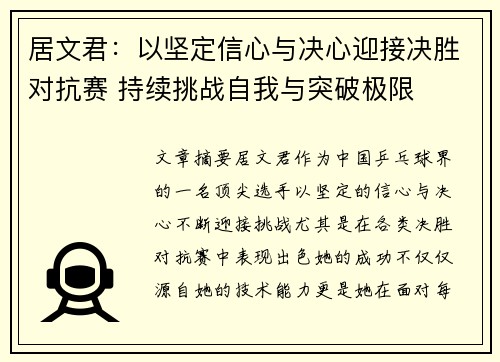 居文君：以坚定信心与决心迎接决胜对抗赛 持续挑战自我与突破极限

文章摘要居文君作为中国乒乓球界的一名顶尖选手以坚定的信心与决心不断迎接挑战尤其是在各类决胜对抗赛中表现出色她的成功不仅仅源自她的技术能力更是她在面对每